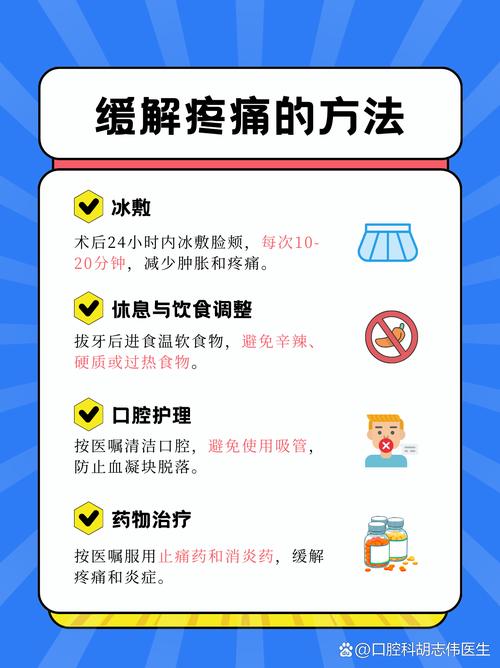 缓解疼痛的方法

冰敷

术后24小时内冰敷脸颊，每次10-20分钟，减少肿胀和疼痛。

休息与饮食调整

拔牙后进食温软食物，避免辛辣、硬质或过热食物。

口腔护理

按医嘱清洁口腔，避免使用吸管，防止血凝块脱落。

药物治疗

按医嘱服用止痛药和消炎药，缓解疼痛和炎症。

@口腔科胡志伟医生